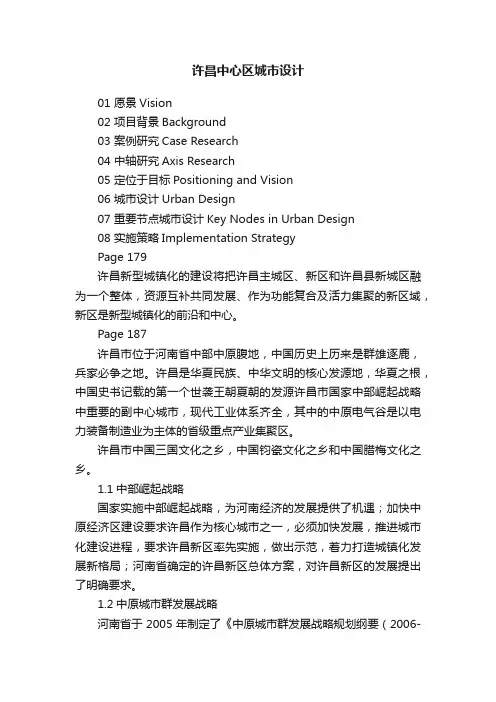 许昌中心区城市设计

01 愿景 Vision
02 项目背景 Background
03 案例研究 Case Research
04 中轴研究 Axis Research
05 定位于目标 Positioning and Vision
06 城市设计 Urban Design
07 重要节点城市设计 Key Nodes in Urban Design
08 实施策略 Implementation Strategy
Page 179

许昌新型城镇化的建设将把许昌主城区、新区和许昌县新城区融为一个整体，资源互补共同发展、作为功能复合及活力集聚的新区域，新区是新型城镇化的前沿和中心。

Page 187

许昌市位于河南省中部中原腹地，中国历史上历来是群雄逐鹿，兵家必争之地。许昌是华夏民族、中华文明的核心发源地，华夏之根，中国史书记载的第一个世袭王朝夏朝的发源许昌市国家中部崛起战略中重要的副中心城市，现代工业体系齐全，其中的中原电气谷是以电力装备制造业为主体的省级重点产业集聚区。

许昌市中国三国文化之乡，中国钧瓷文化之乡和中国腊梅文化之乡。

1.1 中部崛起战略

国家实施中部崛起战略，为河南经济的发展提供了机遇；加快中原经济区建设要求许昌作为核心城市之一，必须加快发展，推进城市化建设进程，要求许昌新区率先实施，做出示范，着力打造城镇化发展新格局；河南省确定的许昌新区总体方案，对许昌新区的发展提出了明确要求。

1.2 中原城市群发展战略

河南省于 2005 年制定了《中原城市群发展战略规划纲要（2006-